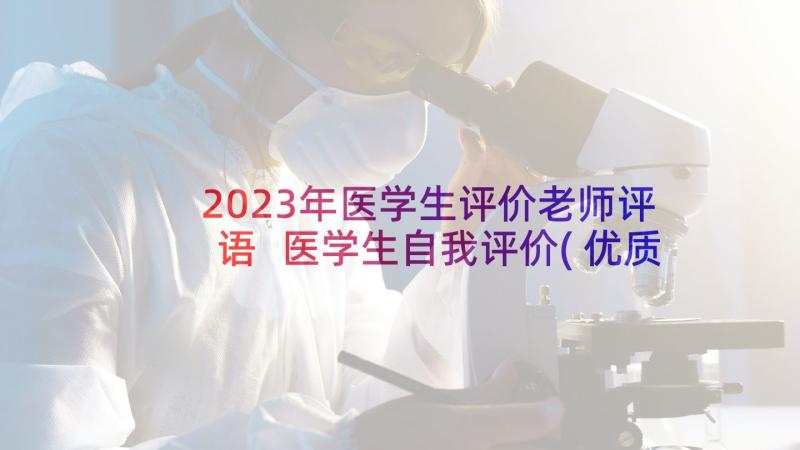 2023年医学生评价老师评语 医学生自我评价(优质